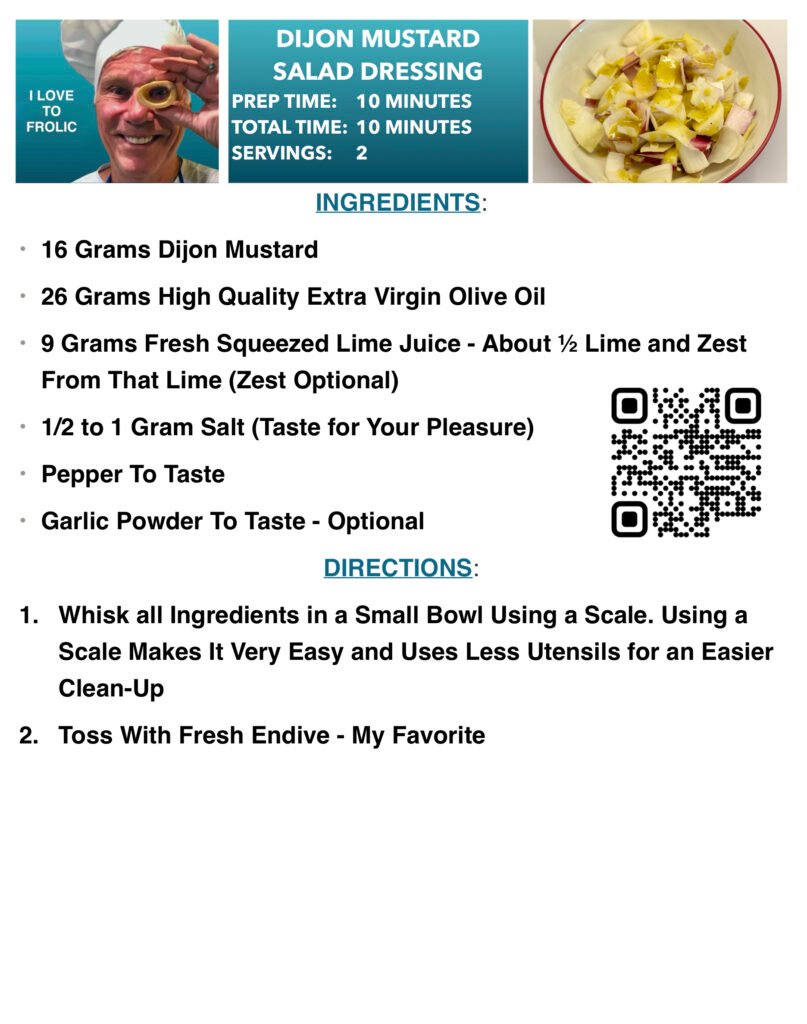 I LOVE
TO
FROLIC

DIJON MUSTARD
SALAD DRESSING
PREP TIME: 10 MINUTES
TOTAL TIME: 10 MINUTES
SERVINGS: 2

INGREDIENTS:

• 16 Grams Dijon Mustard
• 26 Grams High Quality Extra Virgin Olive Oil
• 9 Grams Fresh Squeezed Lime Juice - About ½ Lime and Zest From That Lime (Zest Optional)
• 1/2 to 1 Gram Salt (Taste for Your Pleasure)
• Pepper To Taste
• Garlic Powder To Taste - Optional

DIRECTIONS:

1. Whisk all Ingredients in a Small Bowl Using a Scale. Using a Scale Makes It Very Easy and Uses Less Utensils for an Easier Clean-Up
2. Toss With Fresh Endive - My Favorite